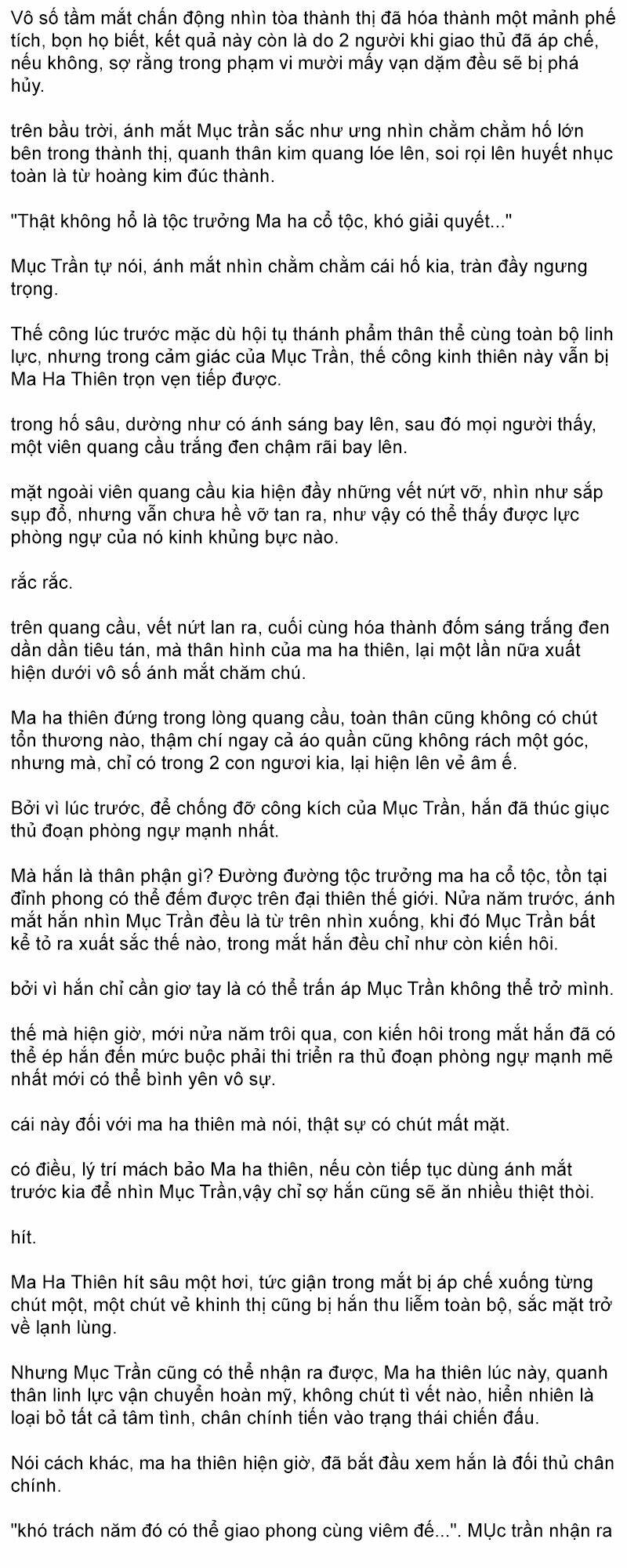 Vô số tầm mắt chấn động nhìn tòa thành thị đã hóa thành một mảnh phế tích, bọn họ biết, kết quả này còn là do 2 người khi giao thủ đã áp chế, nếu không, sợ rằng trong phạm vi mười mấy vạn dặm đều sẽ bị phá hủy.

trên bầu trời, ánh mắt Mục trần sắc như ưng nhìn chằm chằm hố lớn bên trong thành thị, quanh thân kim quang lóe lên, soi rọi lên huyết nhục toàn là từ hoàng kim đúc thành.

"Thật không hổ là tộc trưởng Ma ha cổ tộc, khó giải quyết..."

Mục Trần tự nói, ánh mắt nhìn chằm chằm cái hố kia, tràn đầy ngưng trọng.

Thế công lúc trước mặc dù hội tụ thánh phẩm thân thể cùng toàn bộ linh lực, nhưng trong cảm giác của Mục Trần, thế công kinh thiên này vẫn bị Ma Ha Thiên trọn vẹn tiếp được.

trong hố sâu, dường như có ánh sáng bay lên, sau đó mọi người thấy, một viên quang cầu trắng đen chậm rãi bay lên.

mặt ngoài viên quang cầu kia hiện đầy những vết nứt vỡ, nhìn như sắp sụp đổ, nhưng vẫn chưa hề vỡ tan ra, như vậy có thể thấy được lực phòng ngự của nó kinh khủng bực nào.

rắc rắc.

trên quang cầu, vết nứt lan ra, cuối cùng hóa thành đốm sáng trắng đen dần dần tiêu tán, mà thân hình của ma ha thiên, lại một lần nữa xuất hiện dưới vô số ánh mắt chăm chú.

Ma ha thiên đứng trong lòng quang cầu, toàn thân cũng không có chút tổn thương nào, thậm chí ngay cả áo quần cũng không rách một góc, nhưng mà, chỉ có trong 2 con ngươi kia, lại hiện lên vẻ âm ế.

Bởi vì lúc trước, để chống đỡ công kích của Mục Trần, hắn đã thúc giục thủ đoạn phòng ngự mạnh nhất.

Mà hắn là thân phận gì? Đường đường tộc trưởng ma ha cổ tộc, tồn tại đỉnh phong có thể đếm được trên đại thiên thế giới. Nửa năm trước, ánh mắt hắn nhìn Mục Trần đều là từ trên nhìn xuống, khi đó Mục Trần bất kể tỏ ra xuất sắc thế nào, trong mắt hắn đều chỉ như còn kiến hôi.

bởi vì hắn chỉ cần giơ tay là có thể trấn áp Mục Trần không thể trở mình.

thế mà hiện giờ, mới nửa năm trôi qua, con kiến hôi trong mắt hắn đã có thể ép hắn đến mức buộc phải thi triển ra thủ đoạn phòng ngự mạnh mẽ nhất mới có thể bình yên vô sự.

cái này đối với ma ha thiên mà nói, thật sự có chút mất mặt.

có điều, lý trí mách bảo Ma ha thiên, nếu còn tiếp tục dùng ánh mắt trước kia để nhìn Mục Trần,vậy chỉ sợ hắn cũng sẽ ăn nhiều thiệt thòi.

hít.

Ma Ha Thiên hít sâu một hơi, tức giận trong mắt bị áp chế xuống từng chút một, một chút vẻ khinh thị cũng bị hắn thu liễm toàn bộ, sắc mặt trở về lạnh lùng.

Nhưng Mục Trần cũng có thể nhận ra được, Ma ha thiên lúc này, quanh thân linh lực vận chuyển hoàn mỹ, không chút tì vết nào, hiển nhiên là loại bỏ tất cả tâm tình, chân chính tiến vào trạng thái chiến đấu.

Nói cách khác, ma ha thiên hiện giờ, đã bắt đầu xem hắn là đối thủ chân chính.

"khó trách năm đó có thể giao phong cùng viêm đế...". MỤc trần nhận ra